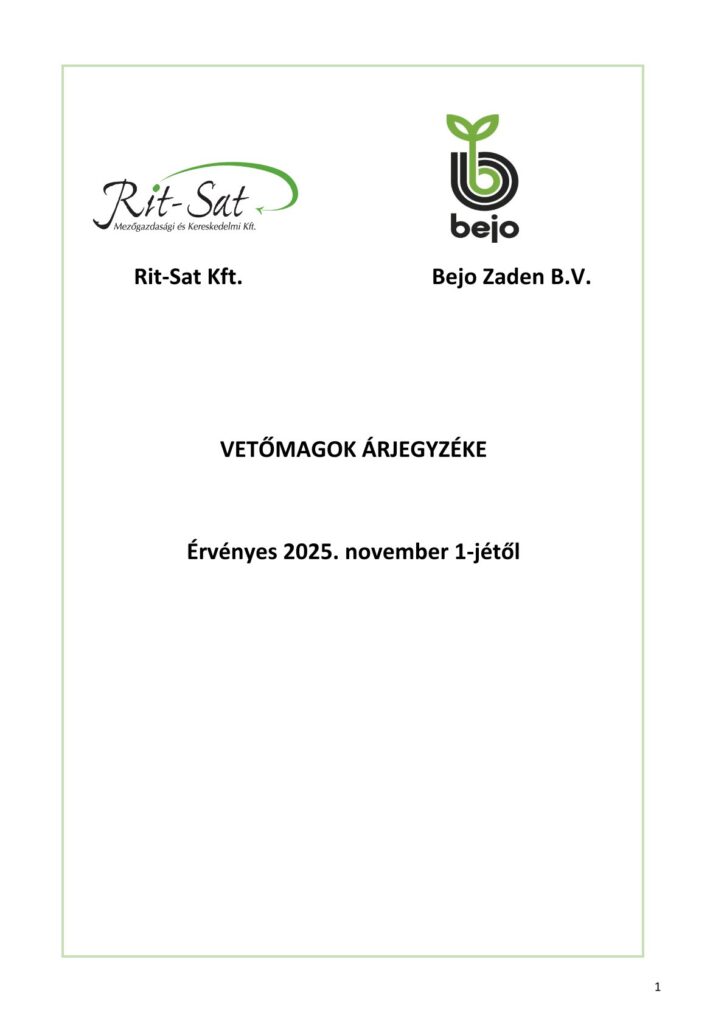 Rit-Sat
Mezőgazdasági és Kereskedelmi Kft.

bejo

Rit-Sat Kft.

Bejo Zaden B.V.

VETŐMAGOK ÁRJEGYZÉKE

Érvényes 2025. november 1-jétől

1